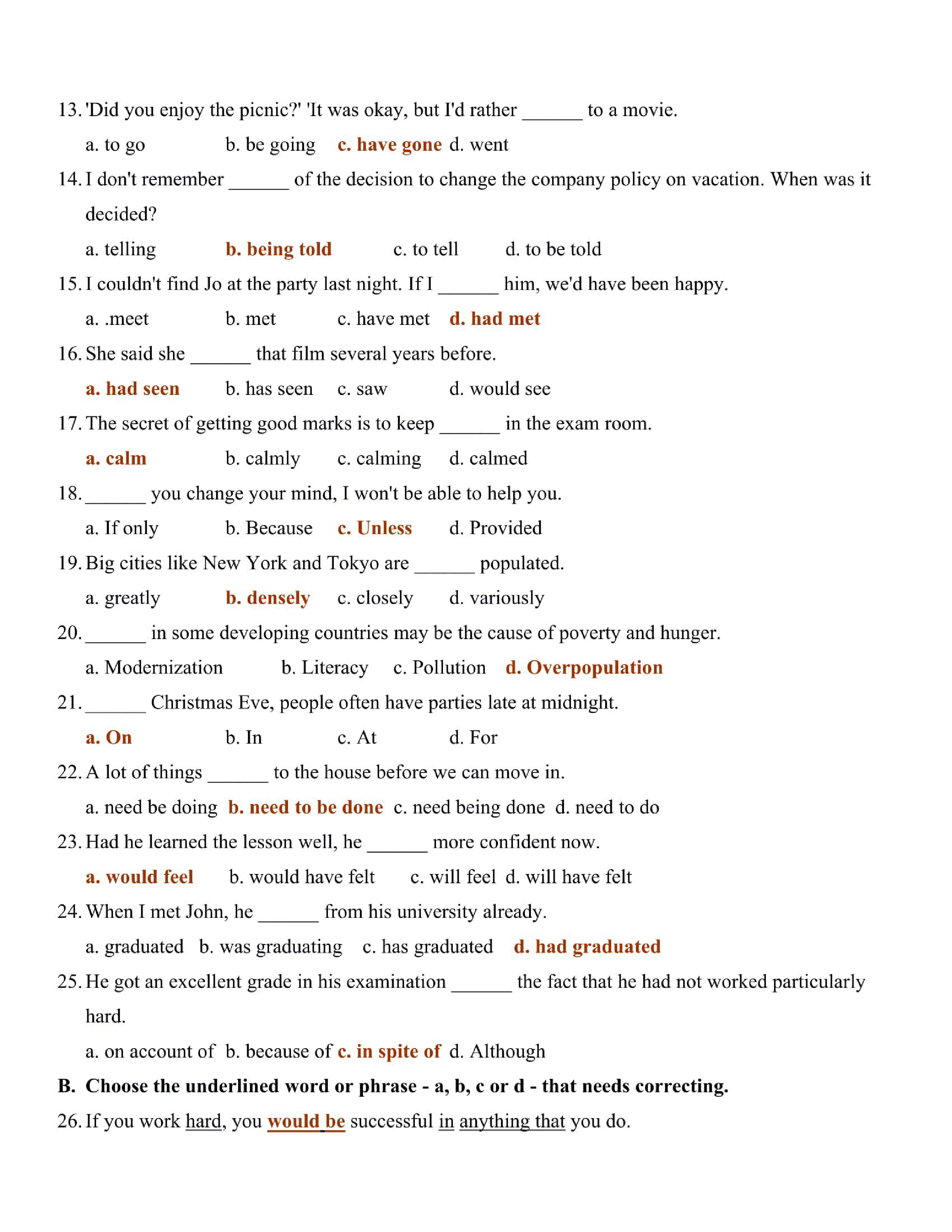 13. 'Did you enjoy the picnic?' 'It was okay, but I'd rather ______ to a movie.

a. to go b. be going c. have gone d. went

14. I don't remember ______ of the decision to change the company policy on vacation. When was it decided?

a. telling b. being told c. to tell d. to be told

15. I couldn't find Jo at the party last night. If I ______ him, we'd have been happy.

a. .meet b. met c. have met d. had met

16. She said she ______ that film several years before.

a. had seen b. has seen c. saw d. would see

17. The secret of getting good marks is to keep ______ in the exam room.

a. calm b. calmly c. calming d. calmed

18. ______ you change your mind, I won't be able to help you.

a. If only b. Because c. Unless d. Provided

19. Big cities like New York and Tokyo are ______ populated.

a. greatly b. densely c. closely d. variously

20. ______ in some developing countries may be the cause of poverty and hunger.

a. Modernization b. Literacy c. Pollution d. Overpopulation

21. ______ Christmas Eve, people often have parties late at midnight.

a. On b. In c. At d. For

22. A lot of things ______ to the house before we can move in.

a. need be doing b. need to be done c. need being done d. need to do

23. Had he learned the lesson well, he ______ more confident now.

a. would feel b. would have felt c. will feel d. will have felt

24. When I met John, he ______ from his university already.

a. graduated b. was graduating c. has graduated d. had graduated

25. He got an excellent grade in his examination ______ the fact that he had not worked particularly hard.

a. on account of b. because of c. in spite of d. Although

B. Choose the underlined word or phrase - a, b, c or d - that needs correcting.

26. If you work hard, you would be successful in anything that you do.